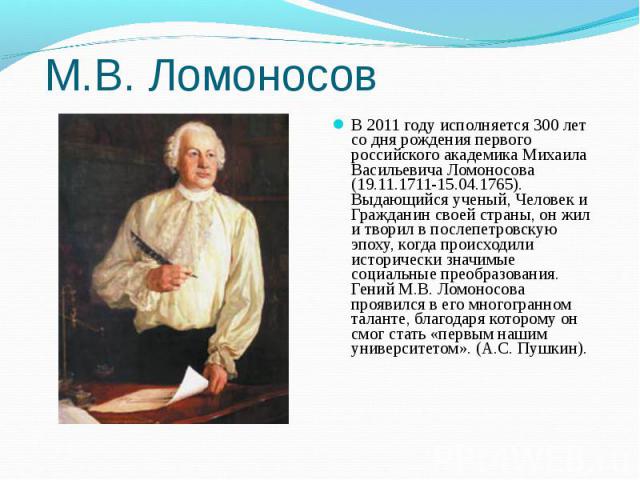 М.В. Ломоносов

В 2011 году исполняется 300 лет со дня рождения первого российского академика Михаила Васильевича Ломоносова (19.11.1711-15.04.1765). Выдающийся ученый, Человек и Гражданин своей страны, он жил и творил в послепетровскую эпоху, когда происходили исторически значимые социальные преобразования. Гений М.В. Ломоносова проявился в его многогранном таланте, благодаря которому он смог стать «первым нашим университетом». (А.С. Пушкин).